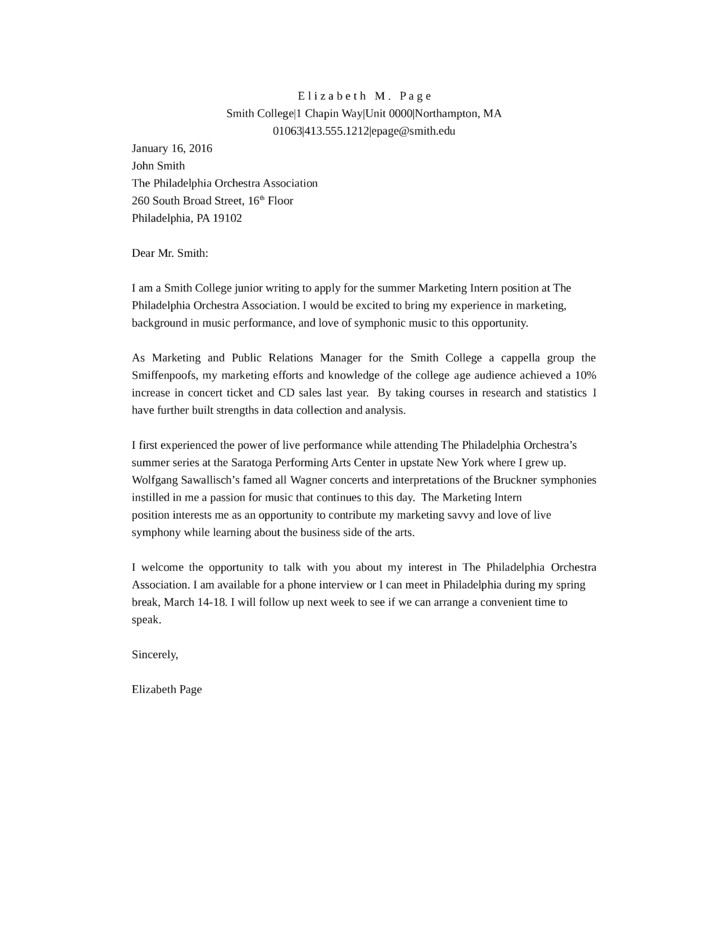 Elizabeth M. Page
Smith College|1 Chapin Way|Unit 0000|Northampton, MA
01063|413.555.1212|epage@smith.edu

January 16, 2016
John Smith
The Philadelphia Orchestra Association
260 South Broad Street, 16th Floor
Philadelphia, PA 19102

Dear Mr. Smith:

I am a Smith College junior writing to apply for the summer Marketing Intern position at The Philadelphia Orchestra Association. I would be excited to bring my experience in marketing, background in music performance, and love of symphonic music to this opportunity.

As Marketing and Public Relations Manager for the Smith College a cappella group the Smiffenpoofs, my marketing efforts and knowledge of the college age audience achieved a 10% increase in concert ticket and CD sales last year. By taking courses in research and statistics I have further built strengths in data collection and analysis.

I first experienced the power of live performance while attending The Philadelphia Orchestra's summer series at the Saratoga Performing Arts Center in upstate New York where I grew up. Wolfgang Sawallisch's famed all Wagner concerts and interpretations of the Bruckner symphonies instilled in me a passion for music that continues to this day. The Marketing Intern position interests me as an opportunity to contribute my marketing savvy and love of live symphony while learning about the business side of the arts.

I welcome the opportunity to talk with you about my interest in The Philadelphia Orchestra Association. I am available for a phone interview or I can meet in Philadelphia during my spring break, March 14-18. I will follow up next week to see if we can arrange a convenient time to speak.

Sincerely,

Elizabeth Page